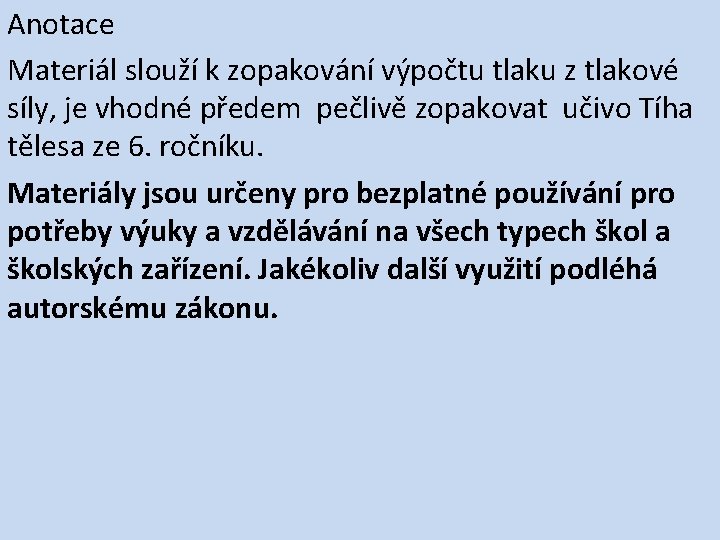 Anotace

Materiál slouží k zopakování výpočtu tlaku z tlakové síly, je vhodné předem pečlivě zopakovat učivo Tíha tělesa ze 6. ročníku.

Materiály jsou určeny pro bezplatné používání pro potřeby výuky a vzdělávání na všech typech škol a školských zařízení. Jakékoliv další využití podléhá autorskému zákonu.